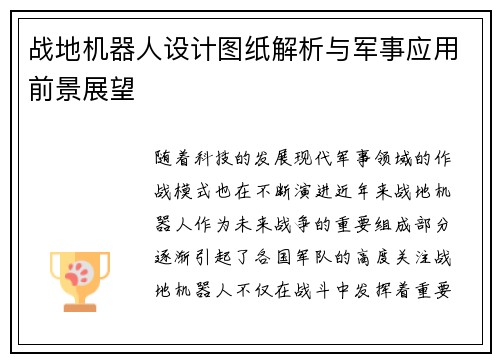 战地机器人设计图纸解析与军事应用前景展望

随着科技的发展现代军事领域的作战模式也在不断演进近年来战地机器人作为未来战争的重要组成部分逐渐引起了各国军队的高度关注战地机器人不仅在战斗中发挥着重要